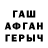 ГАШ
АФГАН
ГЕРЫЧ